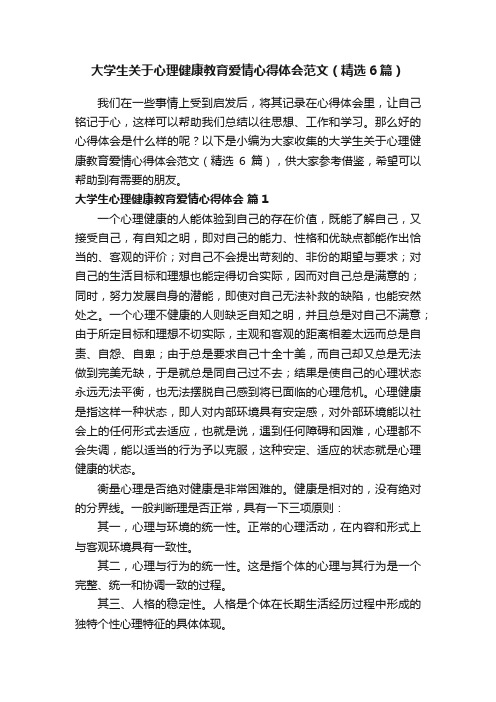 大学生关于心理健康教育爱情心得体会范文（精选6篇）

我们在一些事情上受到启发后，将其记录在心得体会里，让自己铭记于心，这样可以帮助我们总结以往思想、工作和学习。那么好的心得体会是什么样的呢？以下是小编为大家收集的大学生关于心理健康教育爱情心得体会范文（精选 6 篇），供大家参考借鉴，希望可以帮助到有需要的朋友。

大学生心理健康教育爱情心得体会 篇1

一个心理健康的人能体验到自己的存在价值，既能了解自己，又接受自己，有自知之明，即对自己的能力、性格和优缺点都能作出恰当的、客观的评价；对自己不会提出苛刻的、非份的期望与要求；对自己的生活目标和理想也能定得切合实际，因而对自己总是满意的；同时，努力发展自身的潜能，即使对自己无法补救的缺陷，也能安然处之。一个心理不健康的人则缺乏自知之明，并且总是对自己不满意；由于所定目标和理想不切实际，主观和客观的距离相差太远而总是自责、自怨、自卑；由于总是要求自己十全十美，而自己却又总是无法做到完美无缺，于是就总是同自己过不去；结果是使自己的心理状态永远无法平衡，也无法摆脱自己感到将已面临的心理危机。心理健康是指这样一种状态，即人对内部环境具有安定感，对外部环境能以社会上的任何形式去适应，也就是说，遇到任何障碍和困难，心理都不会失调，能以适当的行为予以克服，这种安定、适应的状态就是心理健康的状态。

衡量心理是否绝对健康是非常困难的。健康是相对的，没有绝对的分界线。一般判断理是否正常，具有一下三项原则：

其一，心理与环境的统一性。正常的心理活动，在内容和形式上与客观环境具有一致性。

其二，心理与行为的统一性。这是指个体的心理与其行为是一个完整、统一和协调一致的过程。

其三、人格的稳定性。人格是个体在长期生活经历过程中形成的独特个性心理特征的具体体现。